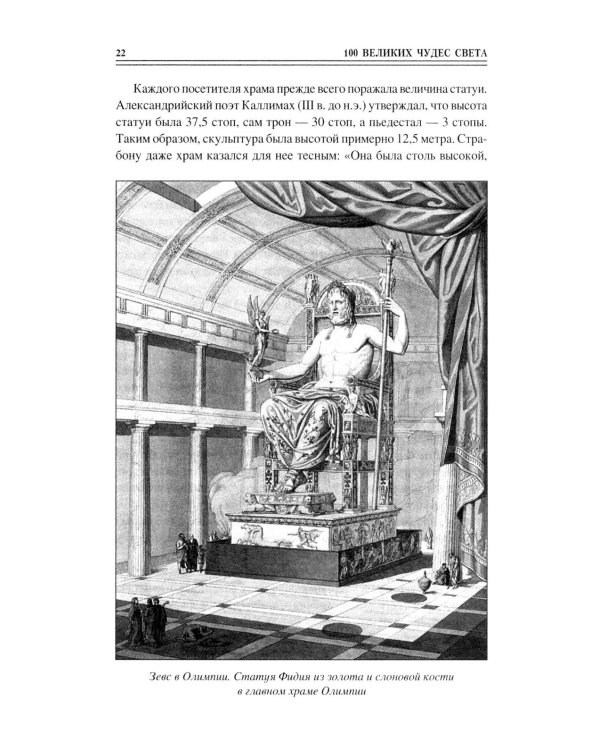 22 100 ВЕЛИКИХ ЧУДЕС СВЕТА

Каждого посетителя храма прежде всего поражала величина статуи. Александрийский поэт Каллимах (III в. до н.э.) утверждал, что высота статуи была 37,5 стоп, сам трон — 30 стоп, а пьедестал — 3 стопы. Таким образом, скульптура была высотой примерно 12,5 метра. Страбону даже храм казался для нее тесным: «Она была столь высокой,

Зевс в Олимпии. Статуя Фидия из золота и слоновой кости в главном храме Олимпии